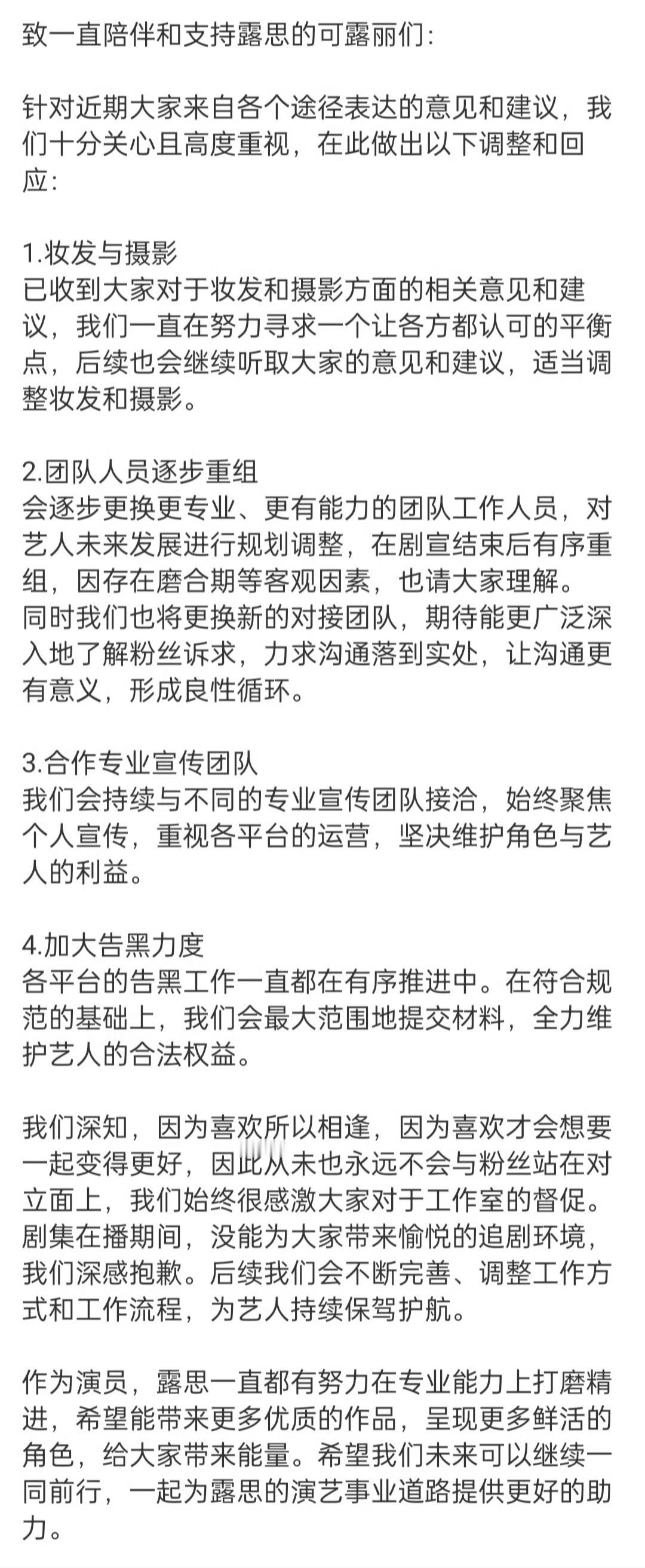 致一直陪伴和支持露思的可露丽们:

针对近期大家来自各个途径表达的意见和建议，我们十分关心且高度重视，在此做出以下调整和回应:

1.妆发与摄影
已收到大家对于妆发和摄影方面的相关意见和建议，我们一直在努力寻求一个让各方都认可的平衡点，后续也会继续听取大家的意见和建议，适当调整妆发和摄影。

2.团队人员逐步重组
会逐步更换更专业、更有能力的团队工作人员，对艺人未来发展进行规划调整，在剧宣结束后有序重组，因存在磨合期等客观因素，也请大家理解。
同时我们也将更换新的对接团队，期待能更广泛深入地了解粉丝诉求，力求沟通落到实处，让沟通更有意义，形成良性循环。

3.合作专业宣传团队
我们会持续与不同的专业宣传团队接洽，始终聚焦个人宣传，重视各平台的运营，坚决维护角色与艺人的利益。

4.加大告黑力度
各平台的告黑工作一直都在有序推进中。在符合规范的基础上，我们会最大范围地提交材料，全力维护艺人的合法权益。

我们深知，因为喜欢所以相逢，因为喜欢才会想要一起变得更好，因此从未也永远不会与粉丝站在对立面上，我们始终很感激大家对于工作室的督促。
剧集在播期间，没能为大家带来愉悦的追剧环境，我们深感抱歉。后续我们会不断完善、调整工作方式和工作流程，为艺人持续保驾护航。

作为演员，露思一直都有努力在专业能力上打磨精进，希望能带来更多优质的作品，呈现更多鲜活的角色，给大家带来能量。希望我们未来可以继续一同前行，一起为露思的演艺事业道路提供更好的助力。